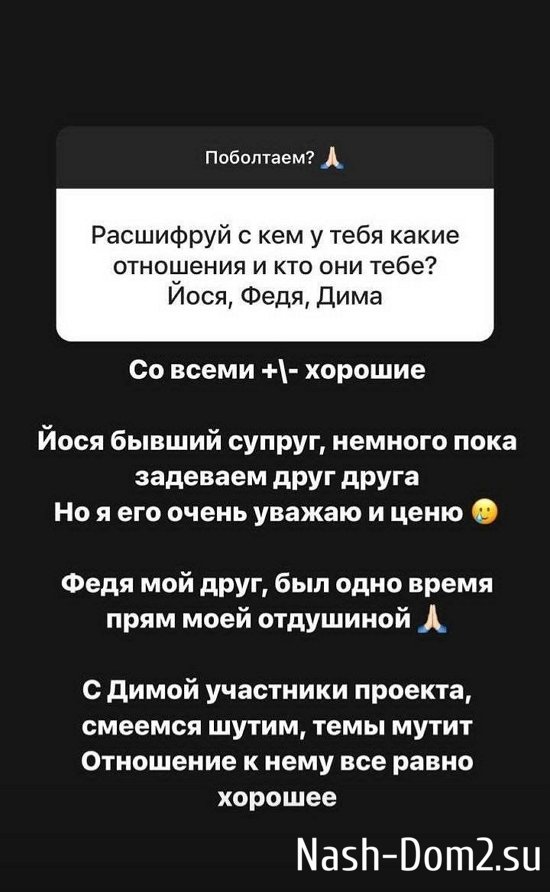 Поболтаем? 🙏

Расшифруй с кем у тебя какие отношения и кто они тебе? Йося, Федя, Дима

Со всеми +\- хорошие

Йося бывший супруг, немного пока задеваем друг друга
Но я его очень уважаю и ценю 🥲

Федя мой друг, был одно время прям моей отдушиной 🙏

С Димой участники проекта, смеемся шутим, темы мутит
Отношение к нему все равно хорошее

Nash-Dom2.su